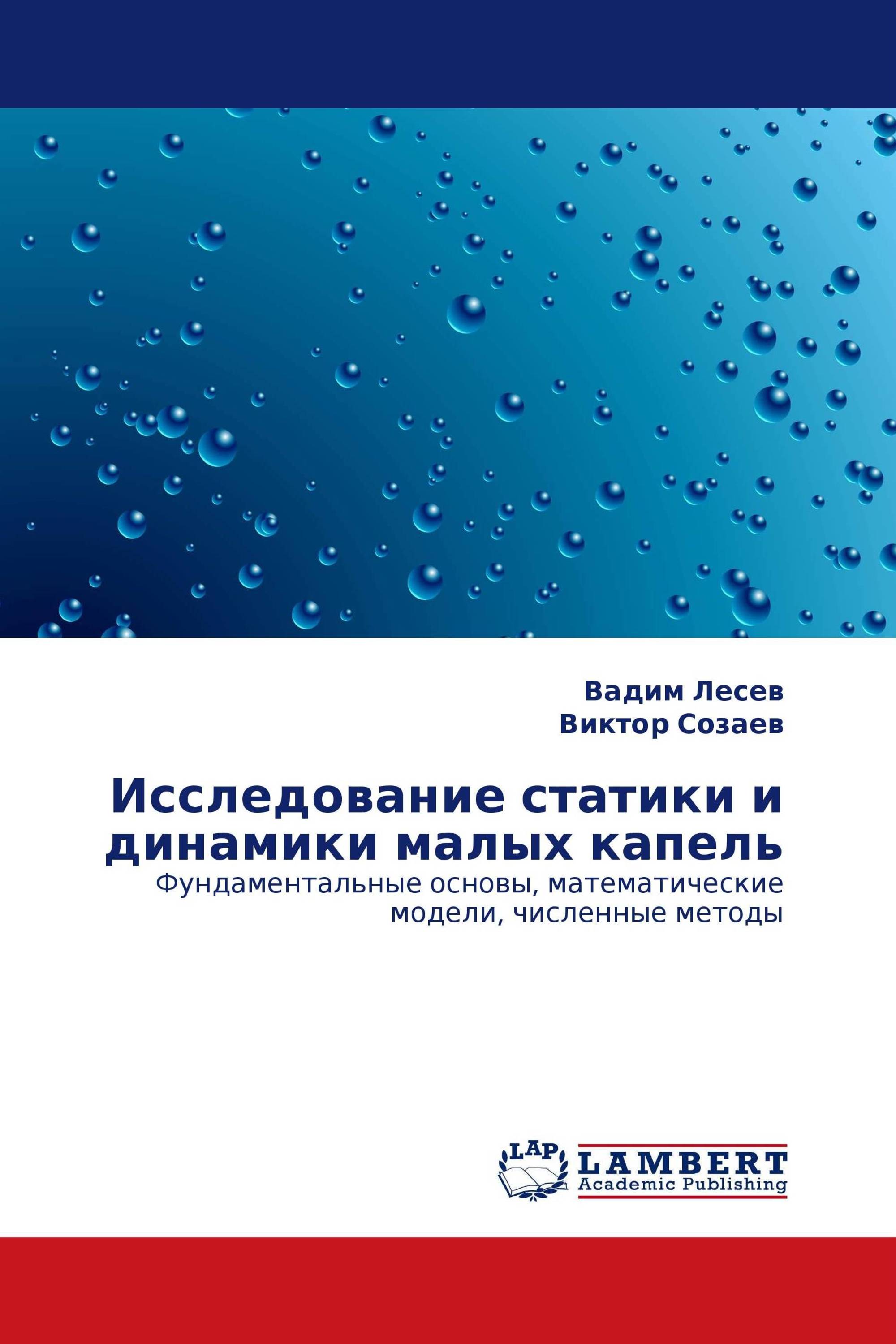 Вадим Лесев
Виктор Созаев

Исследование статики и динамики малых капель

Фундаментальные основы, математические модели, численные методы

LAP
LAMBERT
Academic Publishing